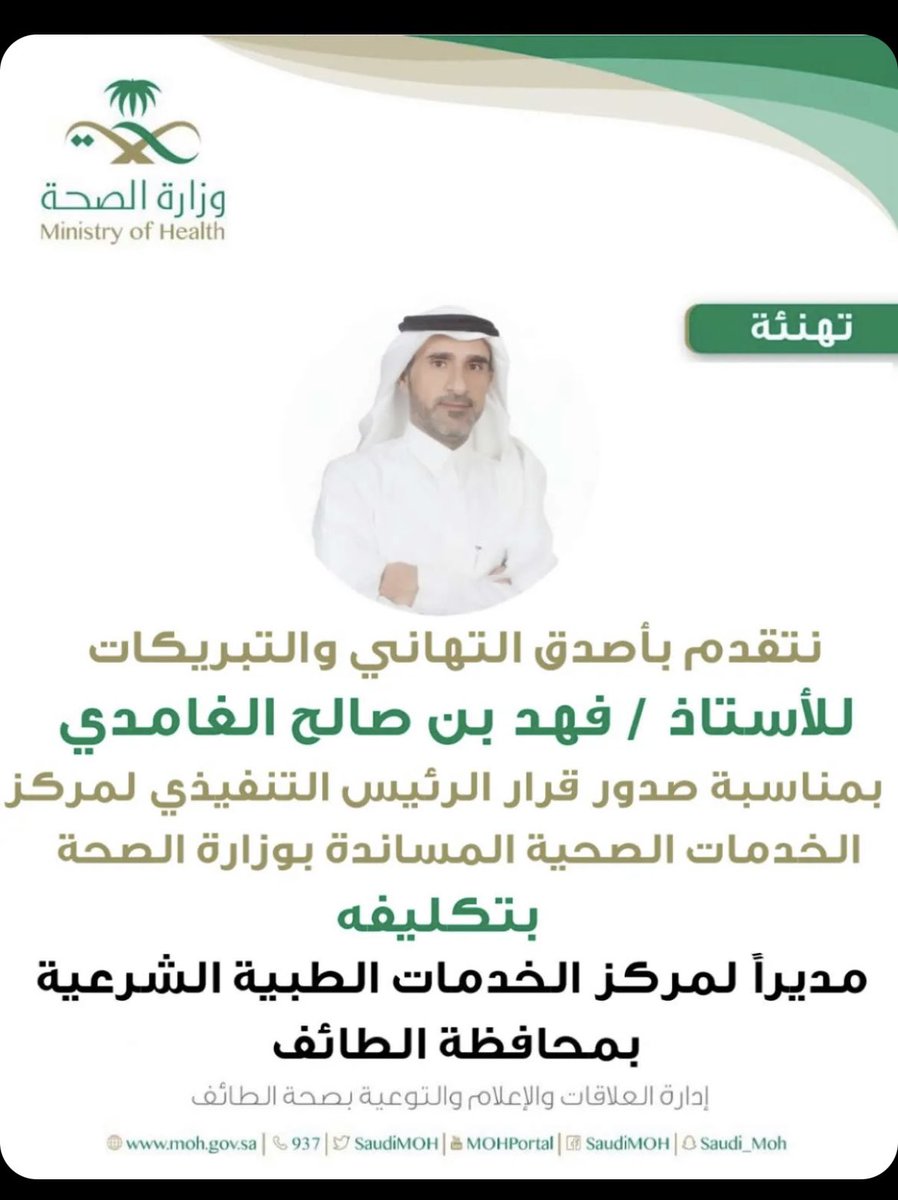 وزارة الصحة
Ministry of Health

تهنئة

نتقدم بأصدق التهاني والتبريكات

للأستاذ / فهد بن صالح الغامدي

بمناسبة صدور قرار الرئيس التنفيذي لمركز الخدمات الصحية المساندة بوزارة الصحة

بتكليفه

مديراً لمركز الخدمات الطبية الشرعية بمحافظة الطائف

إدارة العلاقات والإعلام والتوعية بصحة الطائف

www.moh.gov.sa | 937 | SaudiMOH | MOHPortal | SaudiMOH | Saudi_Moh